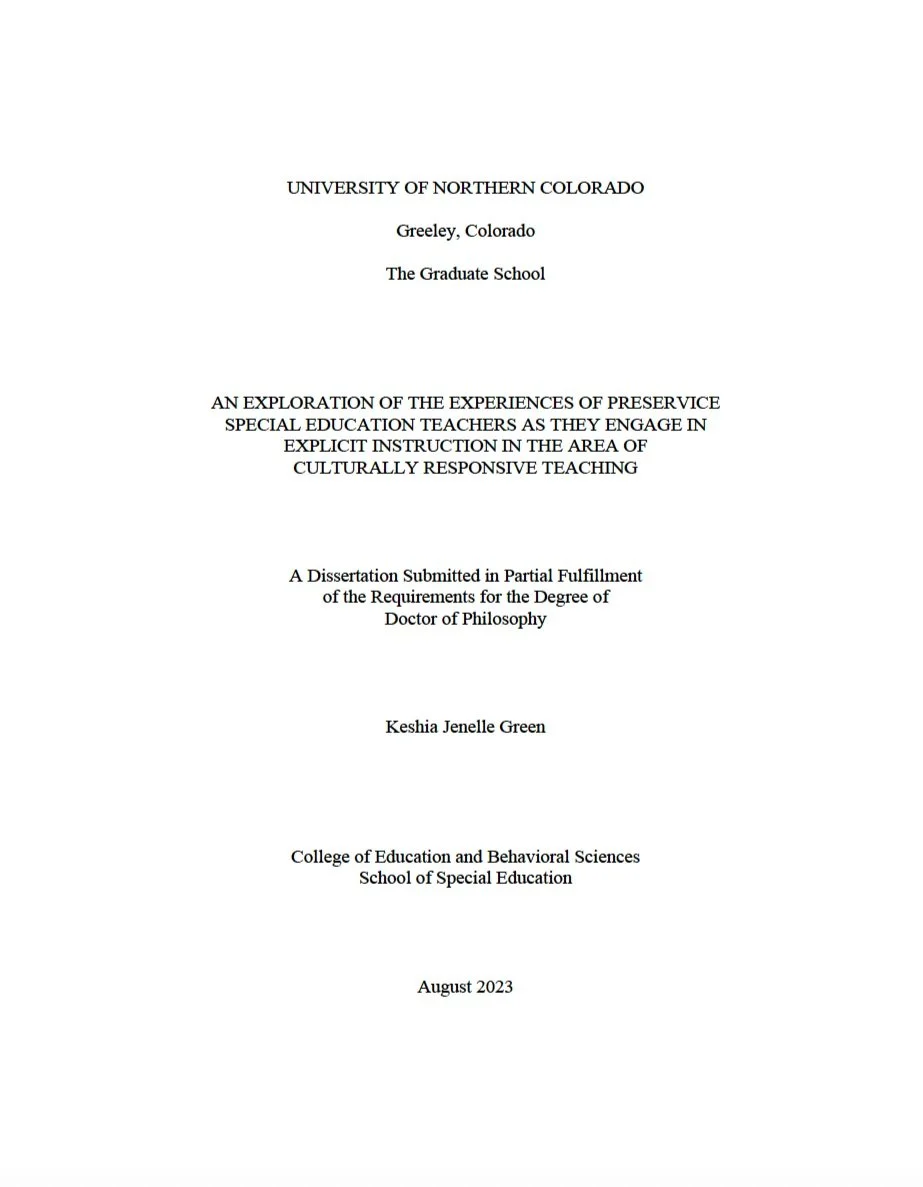 UNIVERSITY OF NORTHERN COLORADO

Greeley, Colorado

The Graduate School

AN EXPLORATION OF THE EXPERIENCES OF PRESERVICE SPECIAL EDUCATION TEACHERS AS THEY ENGAGE IN EXPLICIT INSTRUCTION IN THE AREA OF CULTURALLY RESPONSIVE TEACHING

A Dissertation Submitted in Partial Fulfillment of the Requirements for the Degree of Doctor of Philosophy

Keshia Jenelle Green

College of Education and Behavioral Sciences
School of Special Education

August 2023